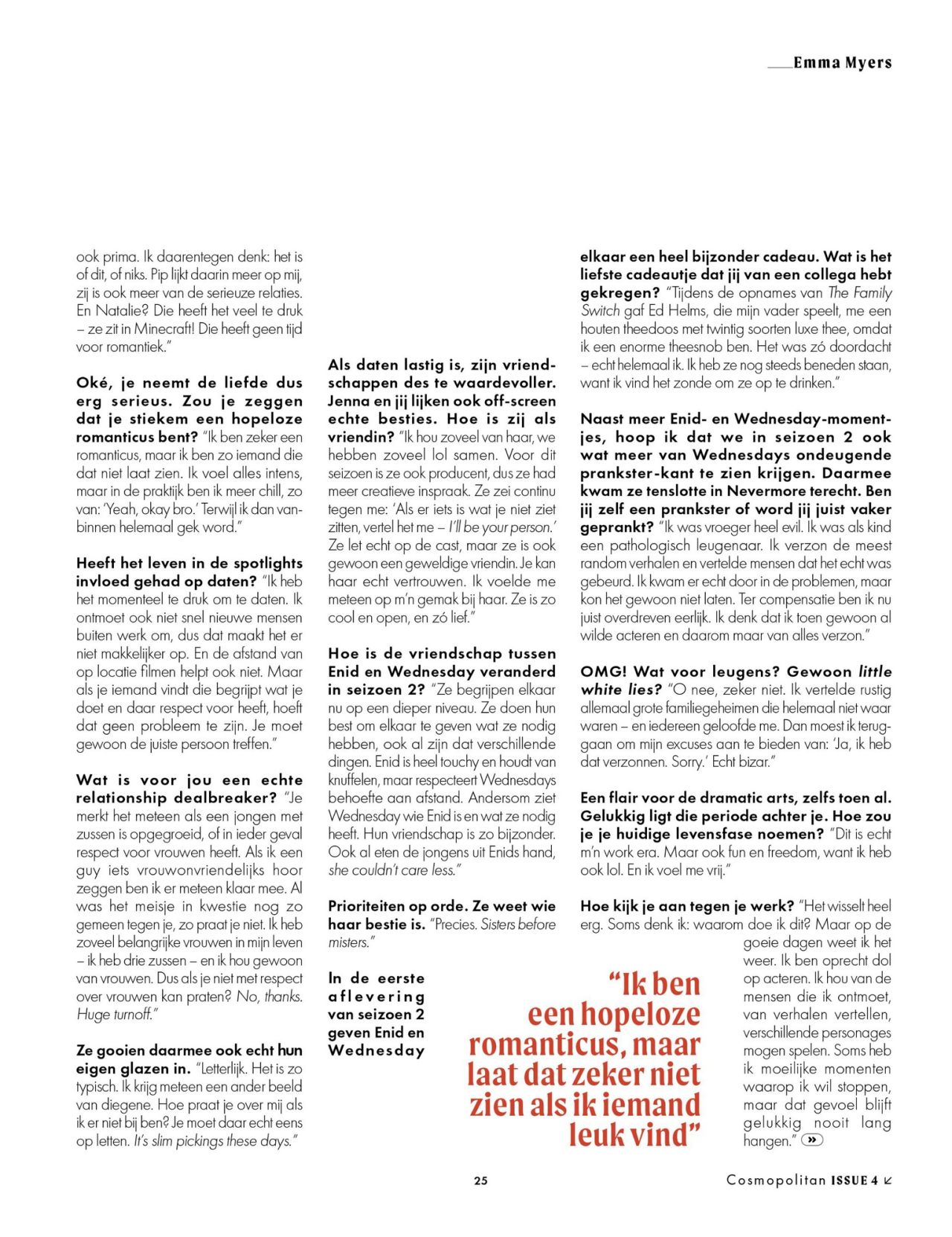 Emma Myers

ook prima. Ik daarentegen denk: het is of dit, of niks. Pip lijkt daarin meer op mij, zij is ook meer van de serieuze relaties. En Natalie? Die heeft het veel te druk – ze zit in Minecraft! Die heeft geen tijd voor romantiek."

Oké, je neemt de liefde dus erg serieus. Zou je zeggen dat je stiekem een hopeloze romanticus bent? "Ik ben zeker een romanticus, maar ik ben zo iemand die dat niet laat zien. Ik voel alles intens, maar in de praktijk ben ik meer chill, zo van: 'Yeah, okay bro.' Terwijl ik dan vanbinnen helemaal gek word."

Heeft het leven in de spotlights invloed gehad op daten? "Ik heb het momenteel te druk om te daten. Ik ontmoet ook niet snel nieuwe mensen buiten werk om, dus dat maakt het er niet makkelijker op. En de afstand van op locatie filmen helpt ook niet. Maar als je iemand vindt die begrijpt wat je doet en daar respect voor heeft, hoeft dat geen probleem te zijn. Je moet gewoon de juiste persoon treffen."

Wat is voor jou een echte relationship dealbreaker? "Je merkt het meteen als een jongen met zussen is opgegroeid, of in ieder geval respect voor vrouwen heeft. Als ik een guy iets vrouwonvriendelijks hoor zeggen ben ik er meteen klaar mee. Al was het meisje in kwestie nog zo gemeen tegen je, zo praat je niet. Ik heb zoveel belangrijke vrouwen in mijn leven – ik heb drie zussen – en ik hou gewoon van vrouwen. Dus als je niet met respect over vrouwen kan praten? No, thanks. Huge turnoff."

Ze gooien daarmee ook echt hun eigen glazen in. "Letterlijk. Het is zo typisch. Ik krijg meteen een ander beeld van diegene. Hoe praat je over mij als ik er niet bij ben? Je moet daar echt eens op letten. It's slim pickings these days."

Als daten lastig is, zijn vriendschappen des te waardevoller. Jenna en jij lijken ook off-screen echte besties. Hoe is zij als vriendin? "Ik hou zoveel van haar, we hebben zoveel lol samen. Voor dit seizoen is ze ook producent, dus ze had meer creatieve inspraak. Ze zei continu tegen me: 'Als er iets is wat je niet ziet zitten, vertel het me – I'll be your person.' Ze let echt op de cast, maar ze is ook gewoon een geweldige vriendin. Je kan haar echt vertrouwen. Ik voelde me meteen op m'n gemak bij haar. Ze is zo cool en open, en zó lief."

Hoe is de vriendschap tussen Enid en Wednesday veranderd in seizoen 2? "Ze begrijpen elkaar nu op een dieper niveau. Ze doen hun best om elkaar te geven wat ze nodig hebben, ook al zijn dat verschillende dingen. Enid is heel touchy en houdt van knuffelen, maar respecteert Wednesdays behoefte aan afstand. Andersom ziet Wednesday wie Enid is en wat ze nodig heeft. Hun vriendschap is zo bijzonder. Ook al eten de jongens uit Enids hand, she couldn't care less."

Prioriteiten op orde. Ze weet wie haar bestie is. "Precies. Sisters before misters."

In de eerste aflevering van seizoen 2 geven Enid en Wednesday elkaar een heel bijzonder cadeau. Wat is het liefste cadeautje dat jij van een collega hebt gekregen? "Tijdens de opnames van The Family Switch gaf Ed Helms, die mijn vader speelt, me een houten theedoos met twintig soorten luxe thee, omdat ik een enorme theesnob ben. Het was zó doordacht – echt helemaal ik. Ik heb ze nog steeds beneden staan, want ik vind het zonde om ze op te drinken."

Naast meer Enid- en Wednesday-momentjes, hoop ik dat we in seizoen 2 ook wat meer van Wednesdays ondeugende prankster-kant te zien krijgen. Daarmee kwam ze tenslotte in Nevermore terecht. Ben jij zelf een prankster of word jij juist vaker geprankt? "Ik was vroeger heel evil. Ik was als kind een pathologisch leugenaar. Ik verzon de meest random verhalen en vertelde mensen dat het echt was gebeurd. Ik kwam er echt door in de problemen, maar kon het gewoon niet laten. Ter compensatie ben ik nu juist overdreven eerlijk. Ik denk dat ik toen gewoon al wilde acteren en daarom maar van alles verzon."

OMG! Wat voor leugens? Gewoon little white lies? "O nee, zeker niet. Ik vertelde rustig allemaal grote familiegeheimen die helemaal niet waar waren – en iedereen geloofde me. Dan moest ik teruggaan om mijn excuses aan te bieden van: 'Ja, ik heb dat verzonnen. Sorry.' Echt bizar."

Een flair voor de dramatic arts, zelfs toen al. Gelukkig ligt die periode achter je. Hoe zou je je huidige levensfase noemen? "Dit is echt m'n work era. Maar ook fun en freedom, want ik heb ook lol. En ik voel me vrij."

Hoe kijk je aan tegen je werk? "Het wisselt heel erg. Soms denk ik: waarom doe ik dit? Maar op de goeie dagen weet ik het weer. Ik ben oprecht dol op acteren. Ik hou van de mensen die ik ontmoet, van verhalen vertellen, verschillende personages mogen spelen. Soms heb ik moeilijke momenten waarop ik wil stoppen, maar dat gevoel blijft gelukkig nooit lang hangen." »

"Ik ben een hopeloze romanticus, maar laat dat zeker niet zien als ik iemand leuk vind"

25

Cosmopolitan ISSUE 4